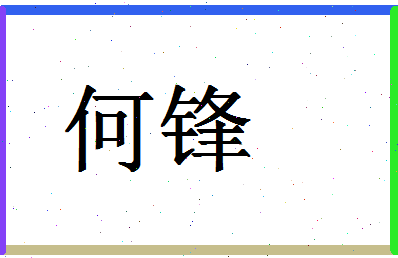 何锋